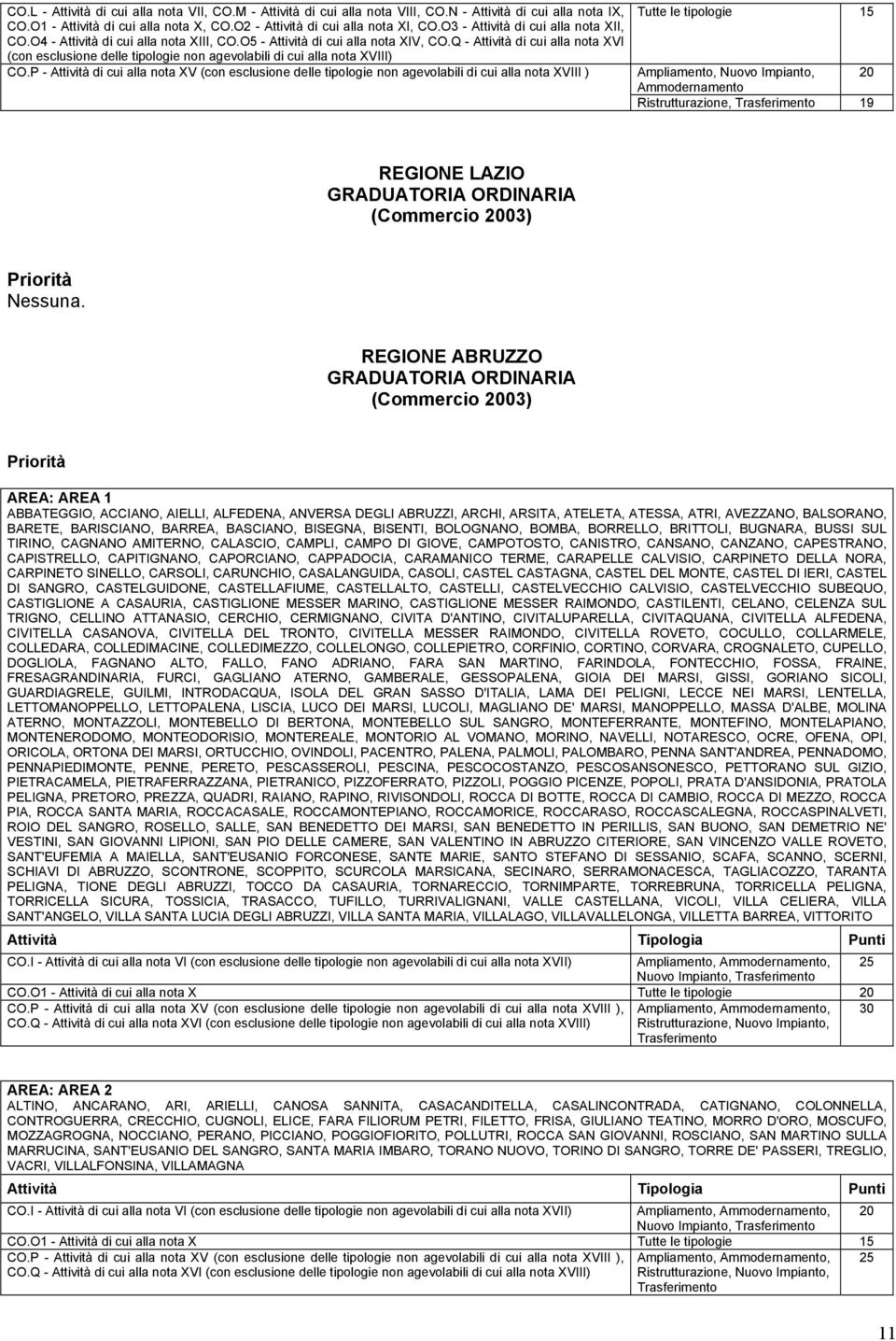 | | | |
|---|---|---|
| CO.L - Attività di cui alla nota VII, CO.M - Attività di cui alla nota VIII, CO.N - Attività di cui alla nota IX, CO.O1 - Attività di cui alla nota X, CO.O2 - Attività di cui alla nota XI, CO.O3 - Attività di cui alla nota XII, CO.O4 - Attività di cui alla nota XIII, CO.O5 - Attività di cui alla nota XIV, CO.Q - Attività di cui alla nota XVI (con esclusione delle tipologie non agevolabili di cui alla nota XVIII) | Tutte le tipologie | 15 |
| CO.P - Attività di cui alla nota XV (con esclusione delle tipologie non agevolabili di cui alla nota XVIII ) | Ampliamento, Nuovo Impianto, Ammodernamento | 20 |
| | Ristrutturazione, Trasferimento | 19 |

REGIONE LAZIO
GRADUATORIA ORDINARIA
(Commercio 2003)

Priorità
Nessuna.

REGIONE ABRUZZO
GRADUATORIA ORDINARIA
(Commercio 2003)

Priorità

AREA: AREA 1
ABBATEGGIO, ACCIANO, AIELLI, ALFEDENA, ANVERSA DEGLI ABRUZZI, ARCHI, ARSITA, ATELETA, ATESSA, ATRI, AVEZZANO, BALSORANO, BARETE, BARISCIANO, BARREA, BASCIANO, BISEGNA, BISENTI, BOLOGNANO, BOMBA, BORRELLO, BRITTOLI, BUGNARA, BUSSI SUL TIRINO, CAGNANO AMITERNO, CALASCIO, CAMPLI, CAMPO DI GIOVE, CAMPOTOSTO, CANISTRO, CANSANO, CANZANO, CAPESTRANO, CAPISTRELLO, CAPITIGNANO, CAPORCIANO, CAPPADOCIA, CARAMANICO TERME, CARAPELLE CALVISIO, CARPINETO DELLA NORA, CARPINETO SINELLO, CARSOLI, CARUNCHIO, CASALANGUIDA, CASOLI, CASTEL CASTAGNA, CASTEL DEL MONTE, CASTEL DI IERI, CASTEL DI SANGRO, CASTELGUIDONE, CASTELLAFIUME, CASTELLALTO, CASTELLI, CASTELVECCHIO CALVISIO, CASTELVECCHIO SUBEQUO, CASTIGLIONE A CASAURIA, CASTIGLIONE MESSER MARINO, CASTIGLIONE MESSER RAIMONDO, CASTILENTI, CELANO, CELENZA SUL TRIGNO, CELLINO ATTANASIO, CERCHIO, CERMIGNANO, CIVITA D'ANTINO, CIVITALUPARELLA, CIVITAQUANA, CIVITELLA ALFEDENA, CIVITELLA CASANOVA, CIVITELLA DEL TRONTO, CIVITELLA MESSER RAIMONDO, CIVITELLA ROVETO, COCULLO, COLLARMELE, COLLEDARA, COLLEDIMACINE, COLLEDIMEZZO, COLLELONGO, COLLEPIETRO, CORFINIO, CORTINO, CORVARA, CROGNALETO, CUPELLO, DOGLIOLA, FAGNANO ALTO, FALLO, FANO ADRIANO, FARA SAN MARTINO, FARINDOLA, FONTECCHIO, FOSSA, FRAINE, FRESAGRANDINARIA, FURCI, GAGLIANO ATERNO, GAMBERALE, GESSOPALENA, GIOIA DEI MARSI, GISSI, GORIANO SICOLI, GUARDIAGRELE, GUILMI, INTRODACQUA, ISOLA DEL GRAN SASSO D'ITALIA, LAMA DEI PELIGNI, LECCE NEI MARSI, LENTELLA, LETTOMANOPPELLO, LETTOPALENA, LISCIA, LUCO DEI MARSI, LUCOLI, MAGLIANO DE' MARSI, MANOPPELLO, MASSA D'ALBE, MOLINA ATERNO, MONTAZZOLI, MONTEBELLO DI BERTONA, MONTEBELLO SUL SANGRO, MONTEFERRANTE, MONTEFINO, MONTELAPIANO, MONTENERODOMO, MONTEODORISIO, MONTEREALE, MONTORIO AL VOMANO, MORINO, NAVELLI, NOTARESCO, OCRE, OFENA, OPI, ORICOLA, ORTONA DEI MARSI, ORTUCCHIO, OVINDOLI, PACENTRO, PALENA, PALMOLI, PALOMBARO, PENNA SANT'ANDREA, PENNADOMO, PENNAPIEDIMONTE, PENNE, PERETO, PESCASSEROLI, PESCINA, PESCOCOSTANZO, PESCOSANSONESCO, PETTORANO SUL GIZIO, PIETRACAMELA, PIETRAFERRAZZANA, PIETRANICO, PIZZOFERRATO, PIZZOLI, POGGIO PICENZE, POPOLI, PRATA D'ANSIDONIA, PRATOLA PELIGNA, PRETORO, PREZZA, QUADRI, RAIANO, RAPINO, RIVISONDOLI, ROCCA DI BOTTE, ROCCA DI CAMBIO, ROCCA DI MEZZO, ROCCA PIA, ROCCA SANTA MARIA, ROCCACASALE, ROCCAMONTEPIANO, ROCCAMORICE, ROCCARASO, ROCCASCALEGNA, ROCCASPINALVETI, ROIO DEL SANGRO, ROSELLO, SALLE, SAN BENEDETTO DEI MARSI, SAN BENEDETTO IN PERILLIS, SAN BUONO, SAN DEMETRIO NE' VESTINI, SAN GIOVANNI LIPIONI, SAN PIO DELLE CAMERE, SAN VALENTINO IN ABRUZZO CITERIORE, SAN VINCENZO VALLE ROVETO, SANT'EUFEMIA A MAIELLA, SANT'EUSANIO FORCONESE, SANTE MARIE, SANTO STEFANO DI SESSANIO, SCAFA, SCANNO, SCERNI, SCHIAVI DI ABRUZZO, SCONTRONE, SCOPPITO, SCURCOLA MARSICANA, SECINARO, SERRAMONACESCA, TAGLIACOZZO, TARANTA PELIGNA, TIONE DEGLI ABRUZZI, TOCCO DA CASAURIA, TORNARECCIO, TORNIMPARTE, TORREBRUNA, TORRICELLA PELIGNA, TORRICELLA SICURA, TOSSICIA, TRASACCO, TUFILLO, TURRIVALIGNANI, VALLE CASTELLANA, VICOLI, VILLA CELIERA, VILLA SANT'ANGELO, VILLA SANTA LUCIA DEGLI ABRUZZI, VILLA SANTA MARIA, VILLALAGO, VILLAVALLELONGA, VILLETTA BARREA, VITTORITO

| Attività | Tipologia | Punti |
|---|---|---|
| CO.I - Attività di cui alla nota VI (con esclusione delle tipologie non agevolabili di cui alla nota XVII) | Ampliamento, Ammodernamento, Nuovo Impianto, Trasferimento | 25 |
| CO.O1 - Attività di cui alla nota X | Tutte le tipologie | 20 |
| CO.P - Attività di cui alla nota XV (con esclusione delle tipologie non agevolabili di cui alla nota XVIII ), CO.Q - Attività di cui alla nota XVI (con esclusione delle tipologie non agevolabili di cui alla nota XVIII) | Ampliamento, Ammodernamento, Ristrutturazione, Nuovo Impianto, Trasferimento | 30 |

AREA: AREA 2
ALTINO, ANCARANO, ARI, ARIELLI, CANOSA SANNITA, CASACANDITELLA, CASALINCONTRADA, CATIGNANO, COLONNELLA, CONTROGUERRA, CRECCHIO, CUGNOLI, ELICE, FARA FILIORUM PETRI, FILETTO, FRISA, GIULIANO TEATINO, MORRO D'ORO, MOSCUFO, MOZZAGROGNA, NOCCIANO, PERANO, PICCIANO, POGGIOFIORITO, POLLUTRI, ROCCA SAN GIOVANNI, ROSCIANO, SAN MARTINO SULLA MARRUCINA, SANT'EUSANIO DEL SANGRO, SANTA MARIA IMBARO, TORANO NUOVO, TORINO DI SANGRO, TORRE DE' PASSERI, TREGLIO, VACRI, VILLALFONSINA, VILLAMAGNA

| Attività | Tipologia | Punti |
|---|---|---|
| CO.I - Attività di cui alla nota VI (con esclusione delle tipologie non agevolabili di cui alla nota XVII) | Ampliamento, Ammodernamento, Nuovo Impianto, Trasferimento | 20 |
| CO.O1 - Attività di cui alla nota X | Tutte le tipologie | 15 |
| CO.P - Attività di cui alla nota XV (con esclusione delle tipologie non agevolabili di cui alla nota XVIII ), CO.Q - Attività di cui alla nota XVI (con esclusione delle tipologie non agevolabili di cui alla nota XVIII) | Ampliamento, Ammodernamento, Ristrutturazione, Nuovo Impianto, Trasferimento | 25 |

11